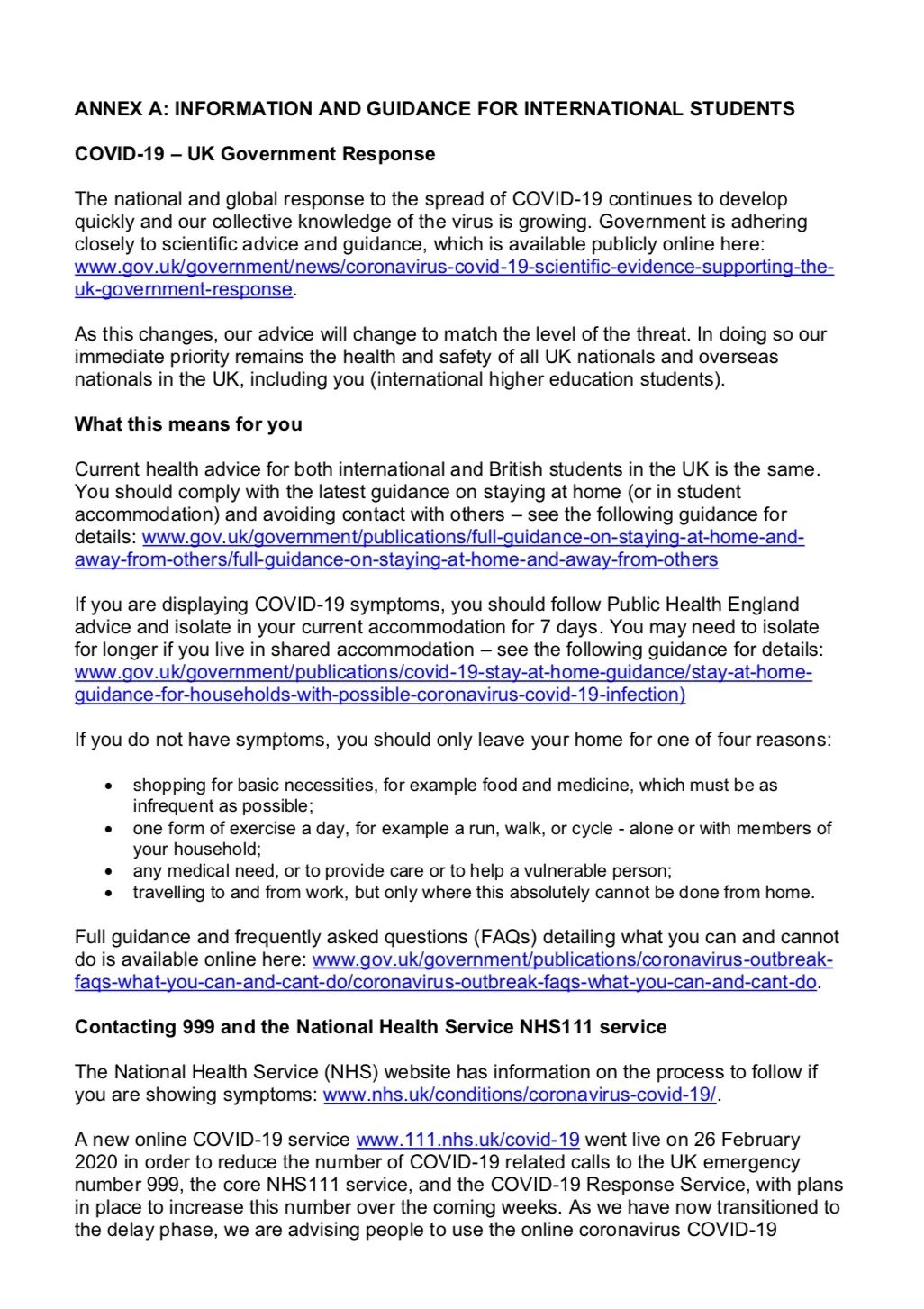 ANNEX A: INFORMATION AND GUIDANCE FOR INTERNATIONAL STUDENTS

COVID-19 – UK Government Response

The national and global response to the spread of COVID-19 continues to develop quickly and our collective knowledge of the virus is growing. Government is adhering closely to scientific advice and guidance, which is available publicly online here: www.gov.uk/government/news/coronavirus-covid-19-scientific-evidence-supporting-the-uk-government-response.

As this changes, our advice will change to match the level of the threat. In doing so our immediate priority remains the health and safety of all UK nationals and overseas nationals in the UK, including you (international higher education students).

What this means for you

Current health advice for both international and British students in the UK is the same. You should comply with the latest guidance on staying at home (or in student accommodation) and avoiding contact with others – see the following guidance for details: www.gov.uk/government/publications/full-guidance-on-staying-at-home-and-away-from-others/full-guidance-on-staying-at-home-and-away-from-others

If you are displaying COVID-19 symptoms, you should follow Public Health England advice and isolate in your current accommodation for 7 days. You may need to isolate for longer if you live in shared accommodation – see the following guidance for details: www.gov.uk/government/publications/covid-19-stay-at-home-guidance/stay-at-home-guidance-for-households-with-possible-coronavirus-covid-19-infection)

If you do not have symptoms, you should only leave your home for one of four reasons:

• shopping for basic necessities, for example food and medicine, which must be as infrequent as possible;
• one form of exercise a day, for example a run, walk, or cycle - alone or with members of your household;
• any medical need, or to provide care or to help a vulnerable person;
• travelling to and from work, but only where this absolutely cannot be done from home.

Full guidance and frequently asked questions (FAQs) detailing what you can and cannot do is available online here: www.gov.uk/government/publications/coronavirus-outbreak-faqs-what-you-can-and-cant-do/coronavirus-outbreak-faqs-what-you-can-and-cant-do.

Contacting 999 and the National Health Service NHS111 service

The National Health Service (NHS) website has information on the process to follow if you are showing symptoms: www.nhs.uk/conditions/coronavirus-covid-19/.

A new online COVID-19 service www.111.nhs.uk/covid-19 went live on 26 February 2020 in order to reduce the number of COVID-19 related calls to the UK emergency number 999, the core NHS111 service, and the COVID-19 Response Service, with plans in place to increase this number over the coming weeks. As we have now transitioned to the delay phase, we are advising people to use the online coronavirus COVID-19